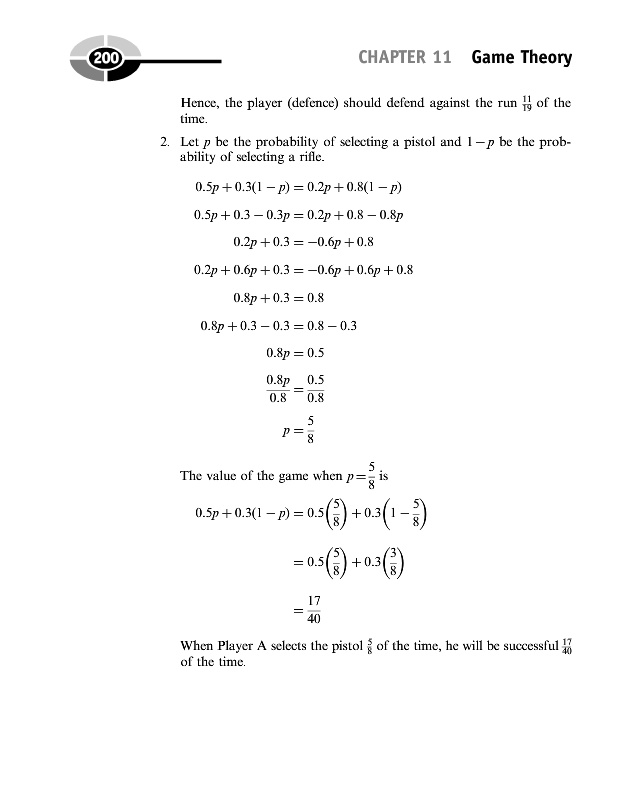 200

CHAPTER 11 Game Theory

Hence, the player (defence) should defend against the run $\frac{11}{19}$ of the time.

2. Let $p$ be the probability of selecting a pistol and $1-p$ be the probability of selecting a rifle.

$0.5p + 0.3(1-p) = 0.2p + 0.8(1-p)$

$0.5p + 0.3 - 0.3p = 0.2p + 0.8 - 0.8p$

$0.2p + 0.3 = -0.6p + 0.8$

$0.2p + 0.6p + 0.3 = -0.6p + 0.6p + 0.8$

$0.8p + 0.3 = 0.8$

$0.8p + 0.3 - 0.3 = 0.8 - 0.3$

$0.8p = 0.5$

$\frac{0.8p}{0.8} = \frac{0.5}{0.8}$

$p = \frac{5}{8}$

The value of the game when $p = \frac{5}{8}$ is

$0.5p + 0.3(1-p) = 0.5\left(\frac{5}{8}\right) + 0.3\left(1 - \frac{5}{8}\right)$

$= 0.5\left(\frac{5}{8}\right) + 0.3\left(\frac{3}{8}\right)$

$= \frac{17}{40}$

When Player A selects the pistol $\frac{5}{8}$ of the time, he will be successful $\frac{17}{40}$ of the time.